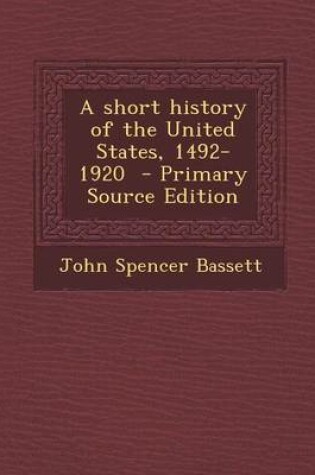 A short history of the United States, 1492-1920 - Primary Source Edition

John Spencer Bassett